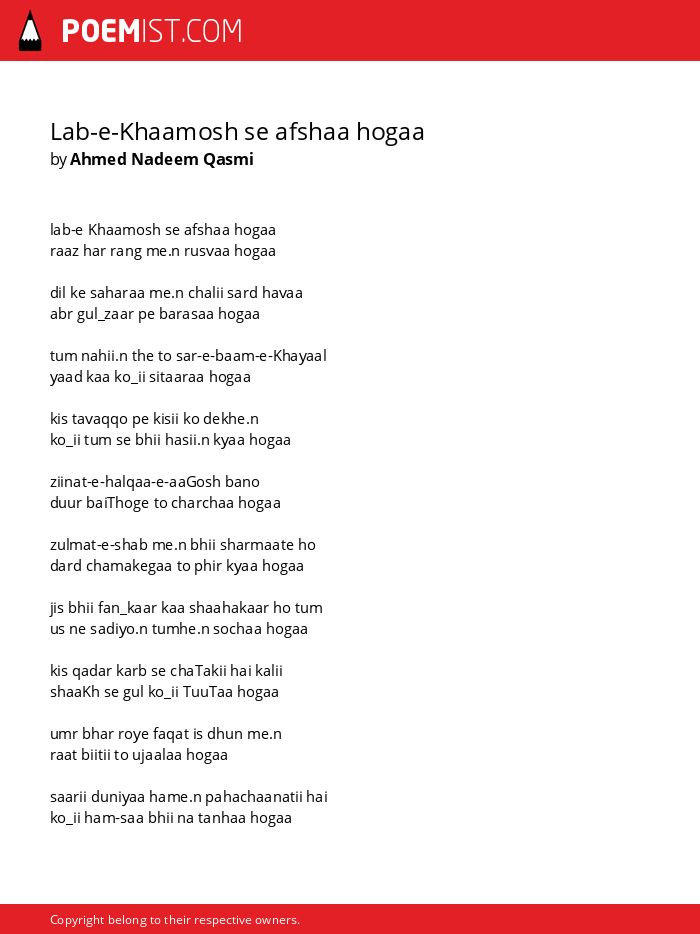 POEMIST.COM

Lab-e-Khaamosh se afshaa hogaa
by Ahmed Nadeem Qasmi

lab-e Khaamosh se afshaa hogaa
raaz har rang me.n rusvaa hogaa

dil ke saharaa me.n chalii sard havaa
abr gul_zaar pe barasaa hogaa

tum nahii.n the to sar-e-baam-e-Khayaal
yaad kaa ko_ii sitaaraa hogaa

kis tavaqqo pe kisii ko dekhe.n
ko_ii tum se bhii hasii.n kyaa hogaa

ziinat-e-halqaa-e-aaGosh bano
duur baiThoge to charchaa hogaa

zulmat-e-shab me.n bhii sharmaate ho
dard chamakegaa to phir kyaa hogaa

jis bhii fan_kaar kaa shaahakaar ho tum
us ne sadiyo.n tumhe.n sochaa hogaa

kis qadar karb se chaTakii hai kalii
shaaKh se gul ko_ii TuuTaa hogaa

umr bhar roye faqat is dhun me.n
raat biitii to ujaalaa hogaa

saarii duniyaa hame.n pahachaanatii hai
ko_ii ham-saa bhii na tanhaa hogaa

Copyright belong to their respective owners.